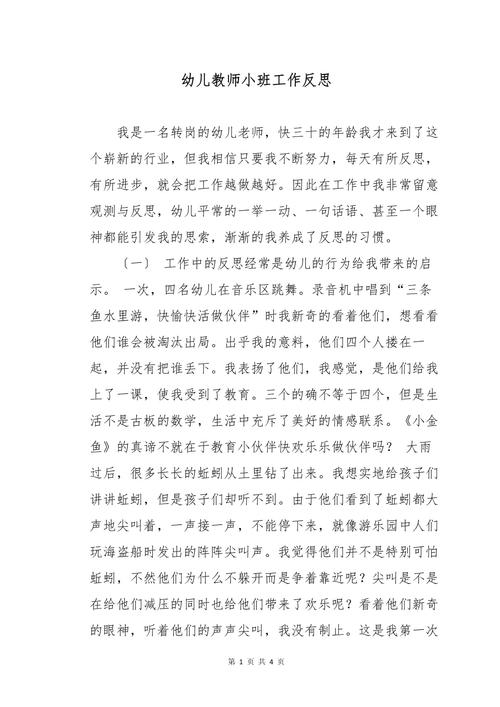 幼儿教师小班工作反思

我是一名转岗的幼儿老师，快三十的年龄我才来到了这个崭新的行业，但我相信只要我不断努力，每天有所反思，有所进步，就会把工作越做越好。因此在工作中我非常留意观测与反思，幼儿平常的一举一动、一句话语、甚至一个眼神都能引发我的思索，渐渐的我养成了反思的习惯。

（一） 工作中的反思经常是幼儿的行为给我带来的启示。 一次，四名幼儿在音乐区跳舞。录音机中唱到“三条鱼水里游，快愉快活做伙伴”时我新奇的看着他们，想看看他们谁会被淘汰出局。出乎我的意料，他们四个人搂在一起，并没有把谁丢下。我表扬了他们，我感觉，是他们给我上了一课，使我受到了教育。三个的确不等于四个，但是生活不是古板的数学，生活中充斥了美好的情感联系。《小金鱼》的真谛不就在于教育小伙伴快欢乐乐做伙伴吗？ 大雨过后，很多长长的蚯蚓从土里钻了出来。我想实地给孩子们讲讲蚯蚓，但是孩子们却听不到。由于他们看到了蚯蚓都大声地尖叫着，一声接一声，不能停下来，就像游乐园中人们玩海盗船时发出的阵阵尖叫声。我觉得他们并不是特别可怕蚯蚓，不然他们为什么不躲开而是争着靠近呢？尖叫是不是在给他们减压的同时也给他们带来了欢乐呢？看着他们新奇的眼神，听着他们的声声尖叫，我没有制止。这是我第一次

第 1 页 共 4 页